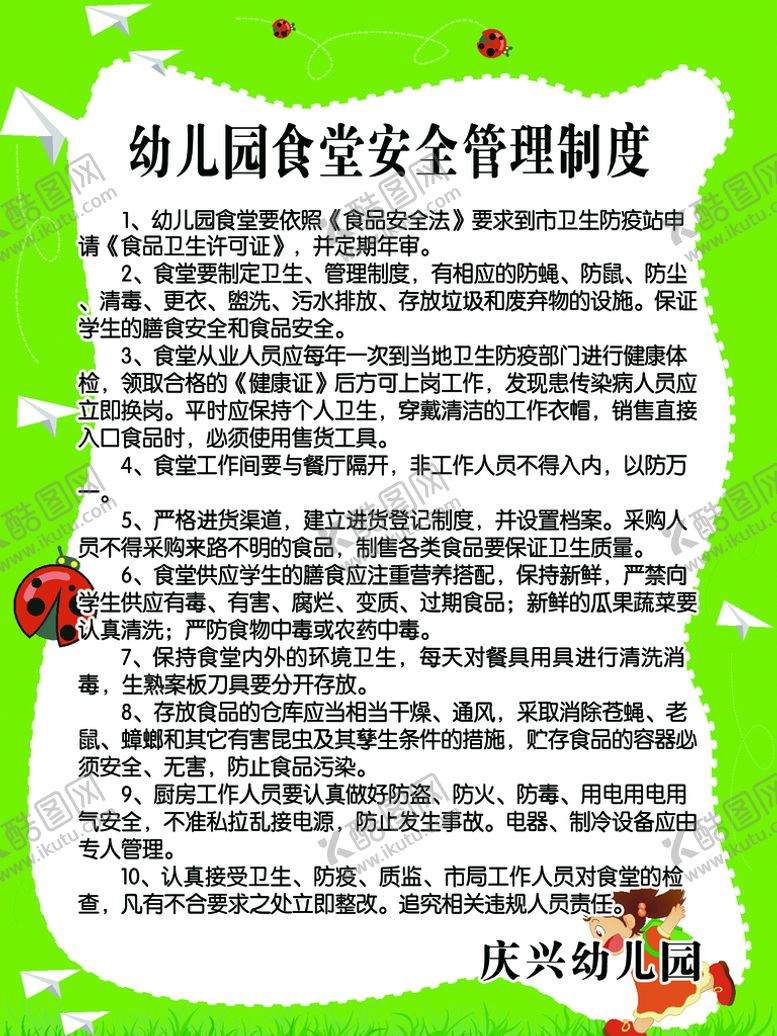 幼儿园食堂安全管理制度

1、幼儿园食堂要依照《食品安全法》要求到市卫生防疫站申请《食品卫生许可证》，并定期年审。

2、食堂要制定卫生、管理制度，有相应的防蝇、防鼠、防尘、清毒、更衣、盥洗、污水排放、存放垃圾和废弃物的设施。保证学生的膳食安全和食品安全。

3、食堂从业人员应每年一次到当地卫生防疫部门进行健康体检，领取合格的《健康证》后方可上岗工作，发现患传染病人员应立即换岗。平时应保持个人卫生，穿戴清洁的工作衣帽，销售直接入口食品时，必须使用售货工具。

4、食堂工作间要与餐厅隔开，非工作人员不得入内，以防万一。

5、严格进货渠道，建立进货登记制度，并设置档案。采购人员不得采购来路不明的食品，制售各类食品要保证卫生质量。

6、食堂供应学生的膳食应注重营养搭配，保持新鲜，严禁向学生供应有毒、有害、腐烂、变质、过期食品；新鲜的瓜果蔬菜要认真清洗；严防食物中毒或农药中毒。

7、保持食堂内外的环境卫生，每天对餐具用具进行清洗消毒，生熟案板刀具要分开存放。

8、存放食品的仓库应当相当干燥、通风，采取消除苍蝇、老鼠、蟑螂和其它有害昆虫及其孳生条件的措施，贮存食品的容器必须安全、无害，防止食品污染。

9、厨房工作人员要认真做好防盗、防火、防毒、用电用电用气安全，不准私拉乱接电源，防止发生事故。电器、制冷设备应由专人管理。

10、认真接受卫生、防疫、质监、市局工作人员对食堂的检查，凡有不合要求之处立即整改。追究相关违规人员责任。

庆兴幼儿园

酷图网 www.ikutu.com